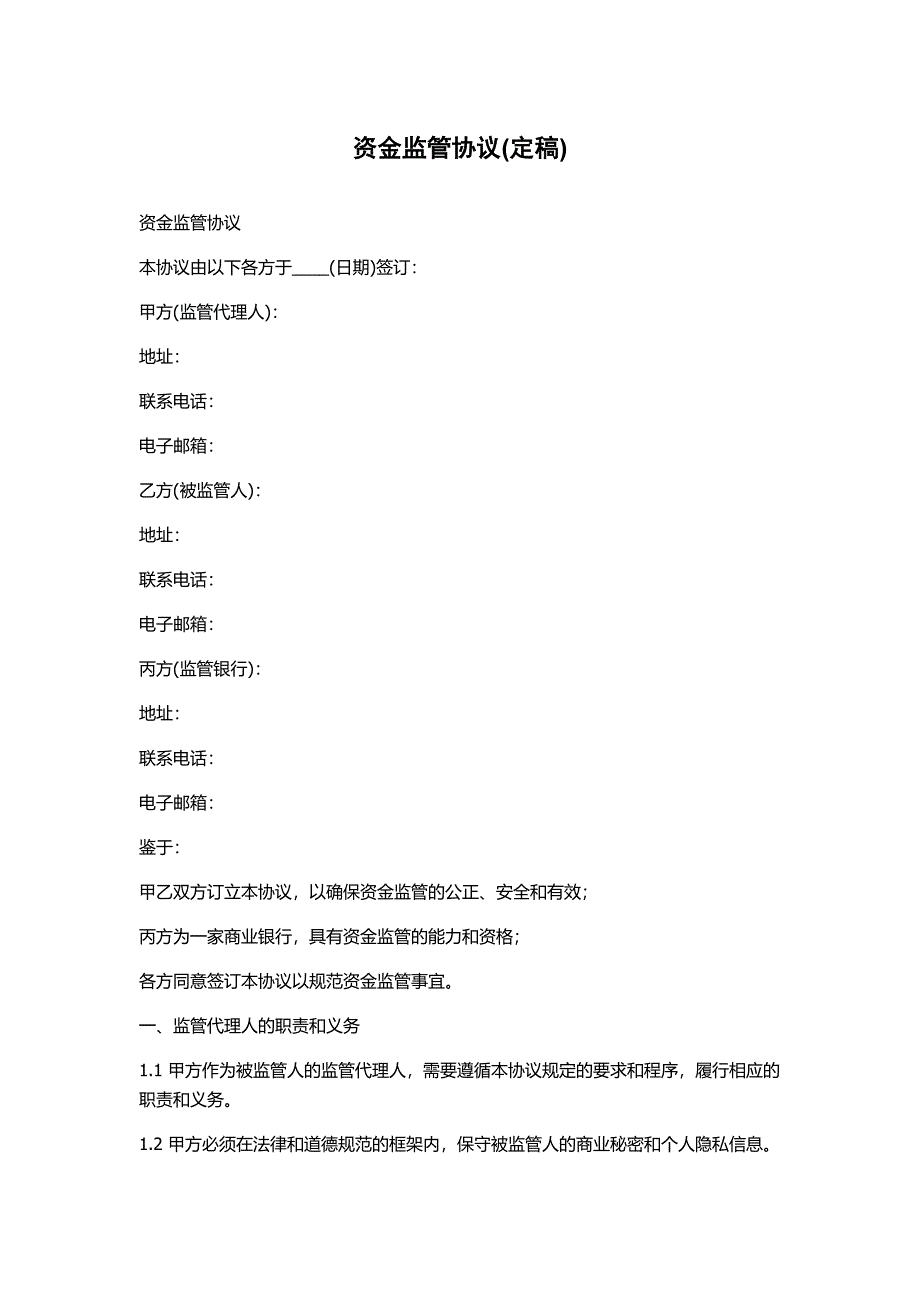 资金监管协议(定稿)

资金监管协议

本协议由以下各方于____(日期)签订:

甲方(监管代理人):

地址:

联系电话:

电子邮箱:

乙方(被监管人):

地址:

联系电话:

电子邮箱:

丙方(监管银行):

地址:

联系电话:

电子邮箱:

鉴于:

甲乙双方订立本协议，以确保资金监管的公正、安全和有效;

丙方为一家商业银行，具有资金监管的能力和资格;

各方同意签订本协议以规范资金监管事宜。

一、监管代理人的职责和义务

1.1 甲方作为被监管人的监管代理人，需要遵循本协议规定的要求和程序，履行相应的职责和义务。

1.2 甲方必须在法律和道德规范的框架内，保守被监管人的商业秘密和个人隐私信息。